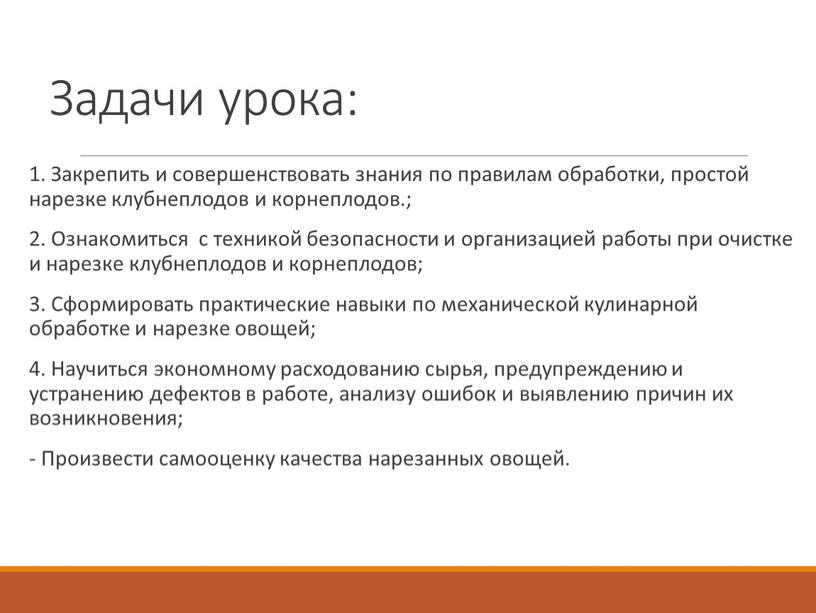 Задачи урока:

1. Закрепить и совершенствовать знания по правилам обработки, простой нарезке клубнеплодов и корнеплодов.;

2. Ознакомиться с техникой безопасности и организацией работы при очистке и нарезке клубнеплодов и корнеплодов;

3. Сформировать практические навыки по механической кулинарной обработке и нарезке овощей;

4. Научиться экономному расходованию сырья, предупреждению и устранению дефектов в работе, анализу ошибок и выявлению причин их возникновения;

- Произвести самооценку качества нарезанных овощей.